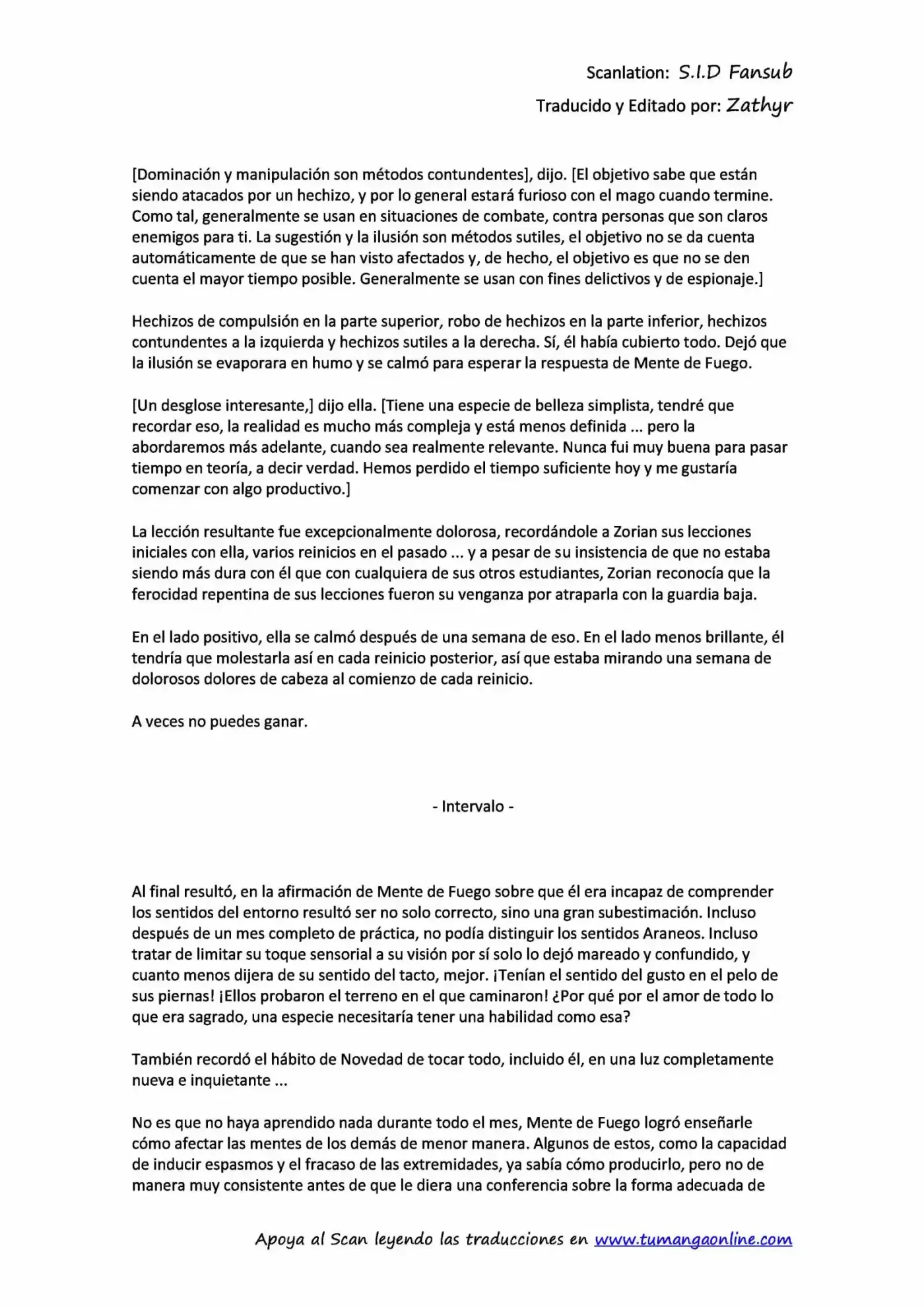 Scanlation: S.I.D Fansub
Traducido y Editado por: Zathyr

[Dominación y manipulación son métodos contundentes], dijo. [El objetivo sabe que están siendo atacados por un hechizo, y por lo general estará furioso con el mago cuando termine. Como tal, generalmente se usan en situaciones de combate, contra personas que son claros enemigos para ti. La sugestión y la ilusión son métodos sutiles, el objetivo no se da cuenta automáticamente de que se han visto afectados y, de hecho, el objetivo es que no se den cuenta el mayor tiempo posible. Generalmente se usan con fines delictivos y de espionaje.]

Hechizos de compulsión en la parte superior, robo de hechizos en la parte inferior, hechizos contundentes a la izquierda y hechizos sutiles a la derecha. Sí, él había cubierto todo. Dejó que la ilusión se evaporara en humo y se calmó para esperar la respuesta de Mente de Fuego.

[Un desglose interesante,] dijo ella. [Tiene una especie de belleza simplista, tendré que recordar eso, la realidad es mucho más compleja y está menos definida ... pero la abordaremos más adelante, cuando sea realmente relevante. Nunca fui muy buena para pasar tiempo en teoría, a decir verdad. Hemos perdido el tiempo suficiente hoy y me gustaría comenzar con algo productivo.]

La lección resultante fue excepcionalmente dolorosa, recordándole a Zorian sus lecciones iniciales con ella, varios reinicios en el pasado ... y a pesar de su insistencia de que no estaba siendo más dura con él que con cualquiera de sus otros estudiantes, Zorian reconocía que la ferocidad repentina de sus lecciones fueron su venganza por atraparla con la guardia baja.

En el lado positivo, ella se calmó después de una semana de eso. En el lado menos brillante, él tendría que molestarla así en cada reinicio posterior, así que estaba mirando una semana de dolorosos dolores de cabeza al comienzo de cada reinicio.

A veces no puedes ganar.

- Intervalo -

Al final resultó, en la afirmación de Mente de Fuego sobre que él era incapaz de comprender los sentidos del entorno resultó ser no solo correcto, sino una gran subestimación. Incluso después de un mes completo de práctica, no podía distinguir los sentidos Araneos. Incluso tratar de limitar su toque sensorial a su visión por sí solo lo dejó mareado y confundido, y cuanto menos dijera de su sentido del tacto, mejor. ¡Tenían el sentido del gusto en el pelo de sus piernas! ¡Ellos probaron el terreno en el que caminaron! ¿Por qué por el amor de todo lo que era sagrado, una especie necesitaría tener una habilidad como esa?

También recordó el hábito de Novedad de tocar todo, incluido él, en una luz completamente nueva e inquietante ...

No es que no haya aprendido nada durante todo el mes, Mente de Fuego logró enseñarle cómo afectar las mentes de los demás de menor manera. Algunos de estos, como la capacidad de inducir espasmos y el fracaso de las extremidades, ya sabía cómo producirlo, pero no de manera muy consistente antes de que le diera una conferencia sobre la forma adecuada de

Apoya al Scan leyendo las traducciones en www.tumangaonline.com